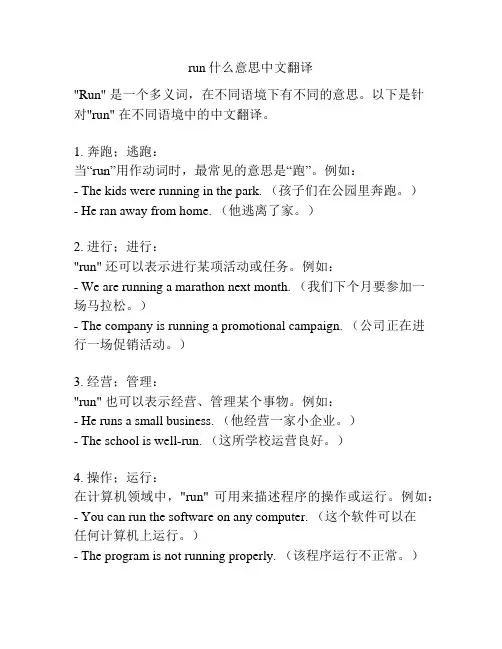 run 什么意思中文翻译

"Run" 是一个多义词，在不同语境下有不同的意思。以下是针对"run" 在不同语境中的中文翻译。

1. 奔跑；逃跑：
当“run”用作动词时，最常见的意思是“跑”。例如：
- The kids were running in the park. （孩子们在公园里奔跑。）
- He ran away from home. （他逃离了家。）

2. 进行；进行：
"run" 还可以表示进行某项活动或任务。例如：
- We are running a marathon next month. （我们下个月要参加一场马拉松。）
- The company is running a promotional campaign. （公司正在进行一场促销活动。）

3. 经营；管理：
"run" 也可以表示经营、管理某个事物。例如：
- He runs a small business. （他经营一家小企业。）
- The school is well-run. （这所学校运营良好。）

4. 操作；运行：
在计算机领域中，"run" 可用来描述程序的操作或运行。例如：
- You can run the software on any computer. （这个软件可以在任何计算机上运行。）
- The program is not running properly. （该程序运行不正常。）